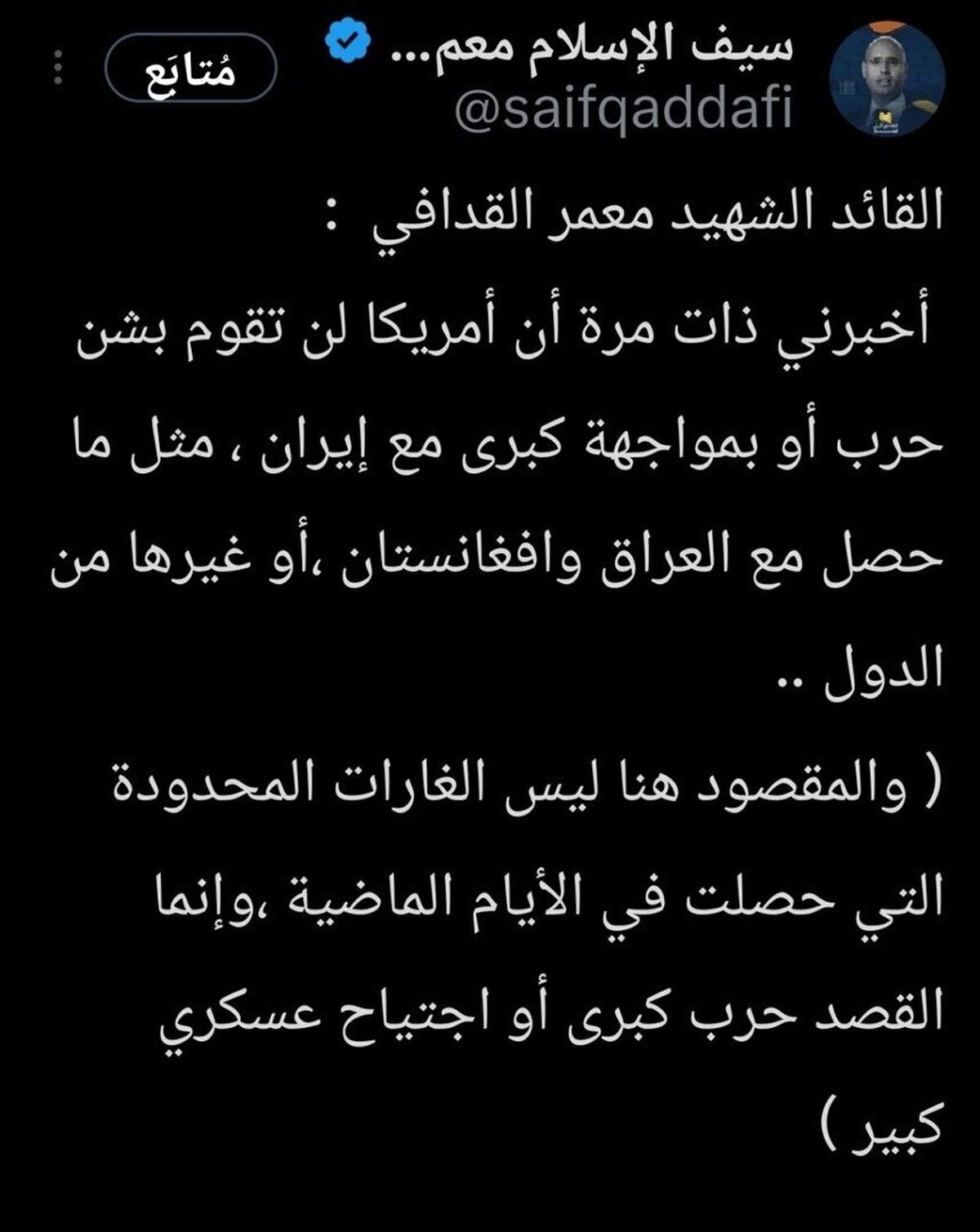 سيف الإسلام معم...
@saifqaddafi
مُتابَع

القائد الشهيد معمر القدافي :
أخبرني ذات مرة أن أمريكا لن تقوم بشن حرب أو بمواجهة كبرى مع إيران ، مثل ما حصل مع العراق وافغانستان ،أو غيرها من الدول ..
( والمقصود هنا ليس الغارات المحدودة التي حصلت في الأيام الماضية ،وإنما القصد حرب كبرى أو اجتياح عسكري كبير )